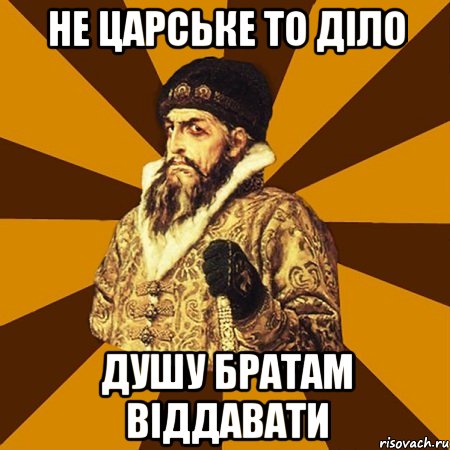 НЕ ЦАРСЬКЕ ТО ДІЛО

ДУШУ БРАТАМ ВІДДАВАТИ

risovach.ru